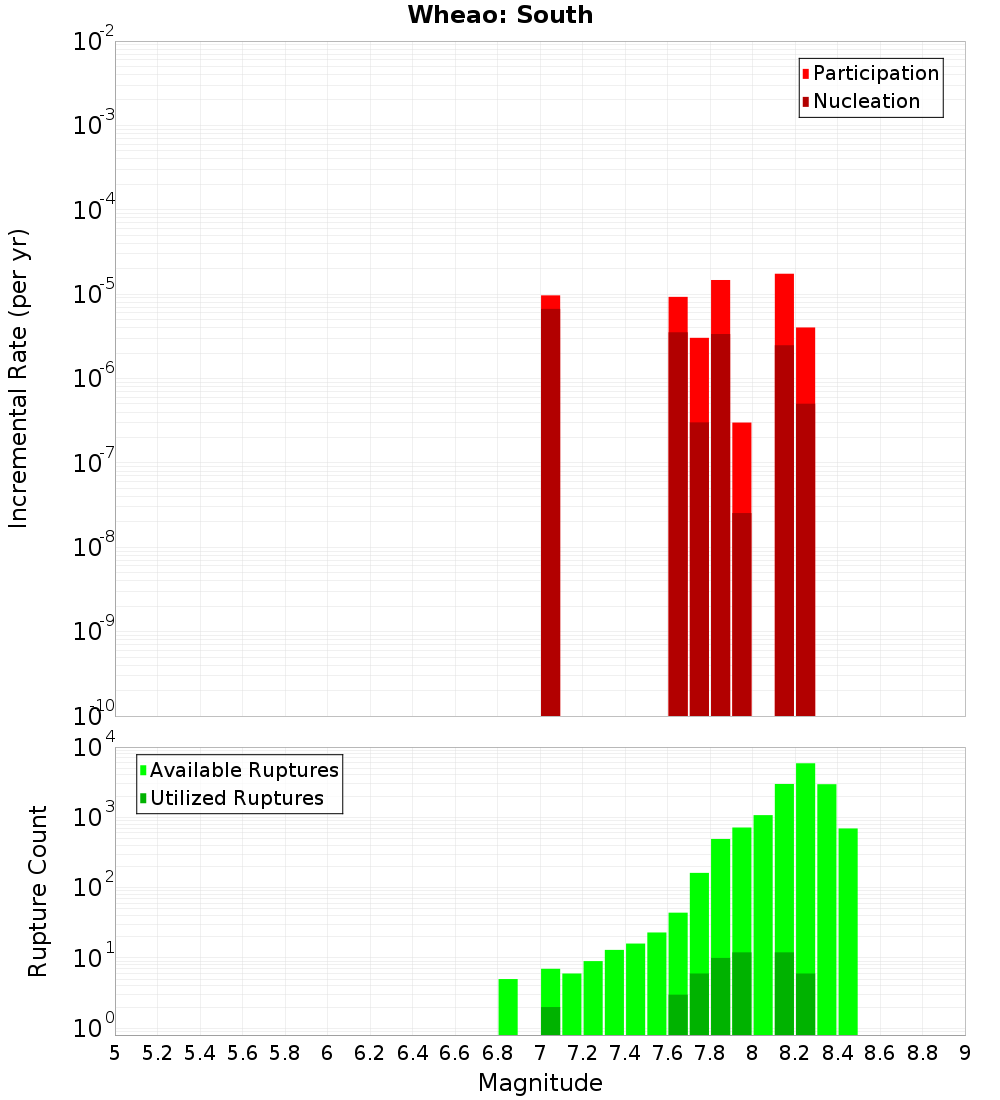 Wheao: South

Participation
Nucleation

Incremental Rate (per yr)

$10^{-2}$
$10^{-3}$
$10^{-4}$
$10^{-5}$
$10^{-6}$
$10^{-7}$
$10^{-8}$
$10^{-9}$
$10^{-10}$

Available Ruptures
Utilized Ruptures

Rupture Count

$10^{4}$
$10^{3}$
$10^{2}$
$10^{1}$
$10^{0}$

5 5.2 5.4 5.6 5.8 6 6.2 6.4 6.6 6.8 7 7.2 7.4 7.6 7.8 8 8.2 8.4 8.6 8.8 9

Magnitude